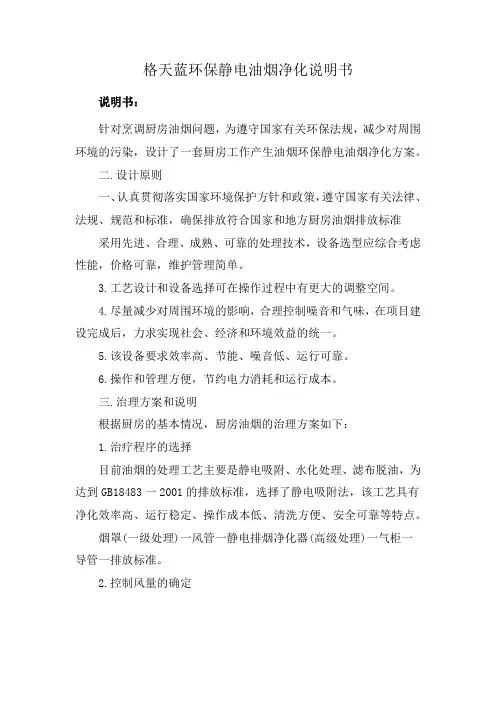 格天蓝环保静电油烟净化说明书

说明书：

针对烹调厨房油烟问题，为遵守国家有关环保法规，减少对周围环境的污染，设计了一套厨房工作产生油烟环保静电油烟净化方案。

二.设计原则

一、认真贯彻落实国家环境保护方针和政策，遵守国家有关法律、法规、规范和标准，确保排放符合国家和地方厨房油烟排放标准

采用先进、合理、成熟、可靠的处理技术，设备选型应综合考虑性能，价格可靠，维护管理简单。

3.工艺设计和设备选择可在操作过程中有更大的调整空间。

4.尽量减少对周围环境的影响，合理控制噪音和气味，在项目建设完成后，力求实现社会、经济和环境效益的统一。

5.该设备要求效率高、节能、噪音低、运行可靠。

6.操作和管理方便，节约电力消耗和运行成本。

三.治理方案和说明

根据厨房的基本情况，厨房油烟的治理方案如下：

1.治疗程序的选择

目前油烟的处理工艺主要是静电吸附、水化处理、滤布脱油，为达到GB18483一2001的排放标准，选择了静电吸附法，该工艺具有净化效率高、运行稳定、操作成本低、清洗方便、安全可靠等特点。

烟罩(一级处理)一风管一静电排烟净化器(高级处理)一气柜一导管一排放标准。

2.控制风量的确定